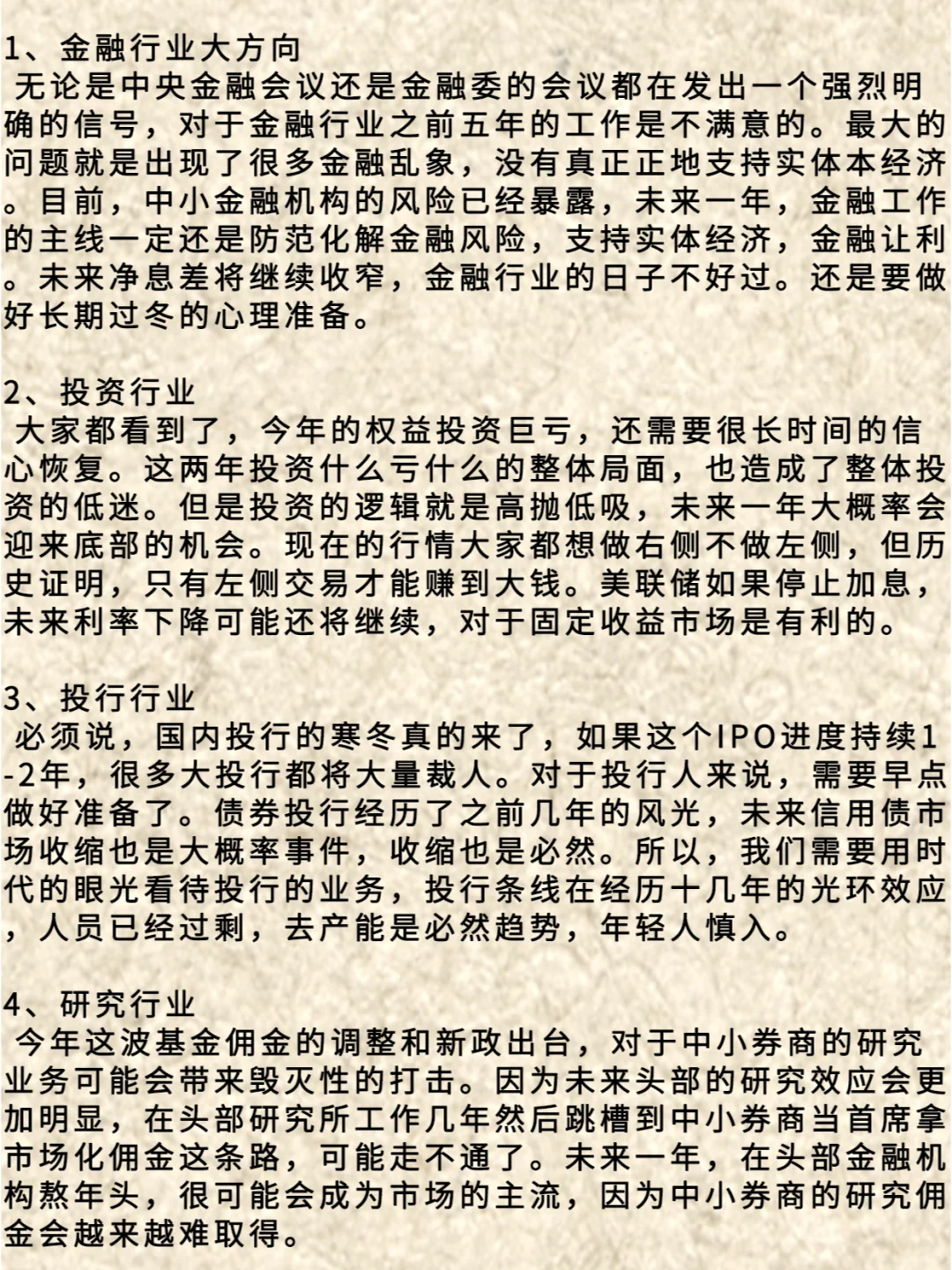 1、金融行业大方向
无论是中央金融会议还是金融委的会议都在发出一个强烈明确的信号，对于金融行业之前五年的工作是不满意的。最大的问题就是出现了很多金融乱象，没有真正正地支持实体本经济。目前，中小金融机构的风险已经暴露，未来一年，金融工作的主线一定还是防范化解金融风险，支持实体经济，金融让利。未来净息差将继续收窄，金融行业的日子不好过。还是要做好长期过冬的心理准备。

2、投资行业
大家都看到了，今年的权益投资巨亏，还需要很长时间的信心恢复。这两年投资什么亏什么的整体局面，也造成了整体投资的低迷。但是投资的逻辑就是高抛低吸，未来一年大概率会迎来底部的机会。现在的行情大家都想做右侧不做左侧，但历史证明，只有左侧交易才能赚到大钱。美联储如果停止加息，未来利率下降可能还将继续，对于固定收益市场是有利的。

3、投行行业
必须说，国内投行的寒冬真的来了，如果这个IPO进度持续1-2年，很多大投行都将大量裁人。对于投行人来说，需要早点做好准备了。债券投行经历了之前几年的风光，未来信用债市场收缩也是大概率事件，收缩也是必然。所以，我们需要用时代的眼光看待投行的业务，投行条线在经历十几年的光环效应，人员已经过剩，去产能是必然趋势，年轻人慎入。

4、研究行业
今年这波基金佣金的调整和新政出台，对于中小券商的研究业务可能会带来毁灭性的打击。因为未来头部的研究效应会更加明显，在头部研究所工作几年然后跳槽到中小券商当首席拿市场化佣金这条路，可能走不通了。未来一年，在头部金融机构熬年头，很可能会成为市场的主流，因为中小券商的研究佣金会越来越难取得。